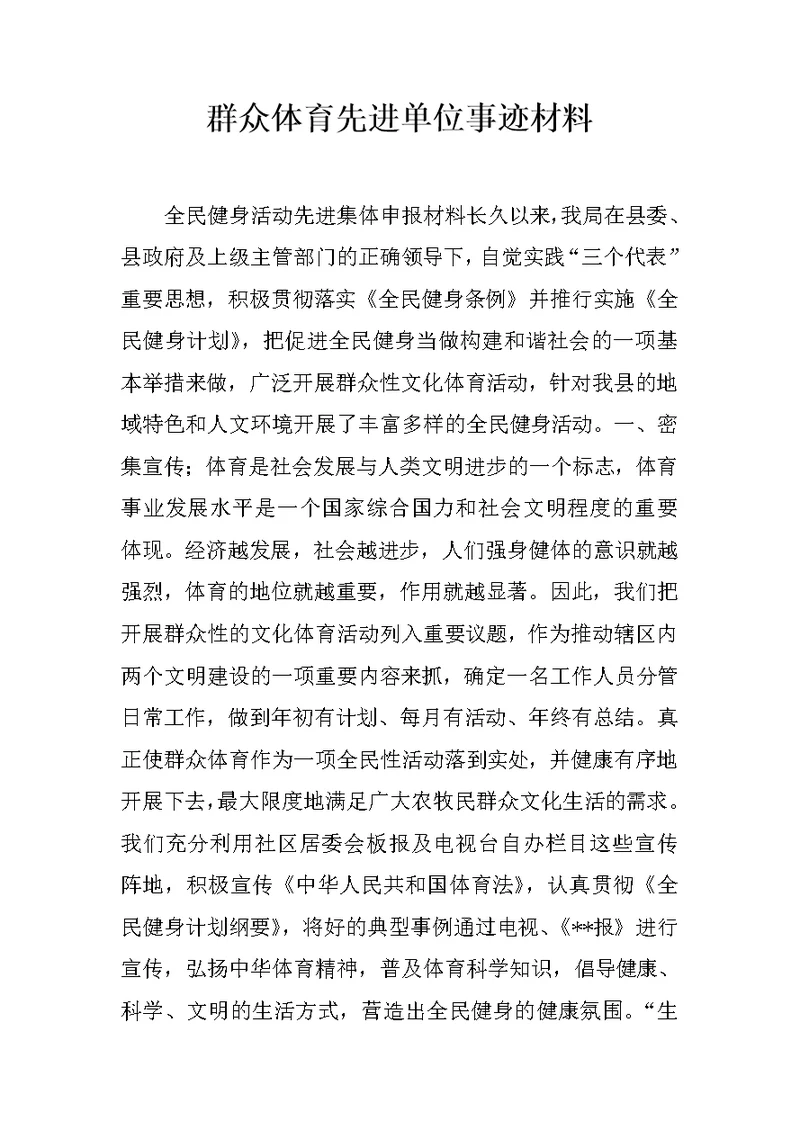 群众体育先进单位事迹材料

全民健身活动先进集体申报材料长久以来，我局在县委、县政府及上级主管部门的正确领导下，自觉实践“三个代表”重要思想，积极贯彻落实《全民健身条例》并推行实施《全民健身计划》，把促进全民健身当做构建和谐社会的一项基本举措来做，广泛开展群众性文化体育活动，针对我县的地域特色和人文环境开展了丰富多样的全民健身活动。一、密集宣传；体育是社会发展与人类文明进步的一个标志，体育事业发展水平是一个国家综合国力和社会文明程度的重要体现。经济越发展，社会越进步，人们强身健体的意识就越强烈，体育的地位就越重要，作用就越显著。因此，我们把开展群众性的文化体育活动列入重要议题，作为推动辖区内两个文明建设的一项重要内容来抓，确定一名工作人员分管日常工作，做到年初有计划、每月有活动、年终有总结。真正使群众体育作为一项全民性活动落到实处，并健康有序地开展下去，最大限度地满足广大农牧民群众文化生活的需求。我们充分利用社区居委会板报及电视台自办栏目这些宣传阵地，积极宣传《中华人民共和国体育法》，认真贯彻《全民健身计划纲要》，将好的典型事例通过电视、《**报》进行宣传，弘扬中华体育精神，普及体育科学知识，倡导健康、科学、文明的生活方式，营造出全民健身的健康氛围。“生